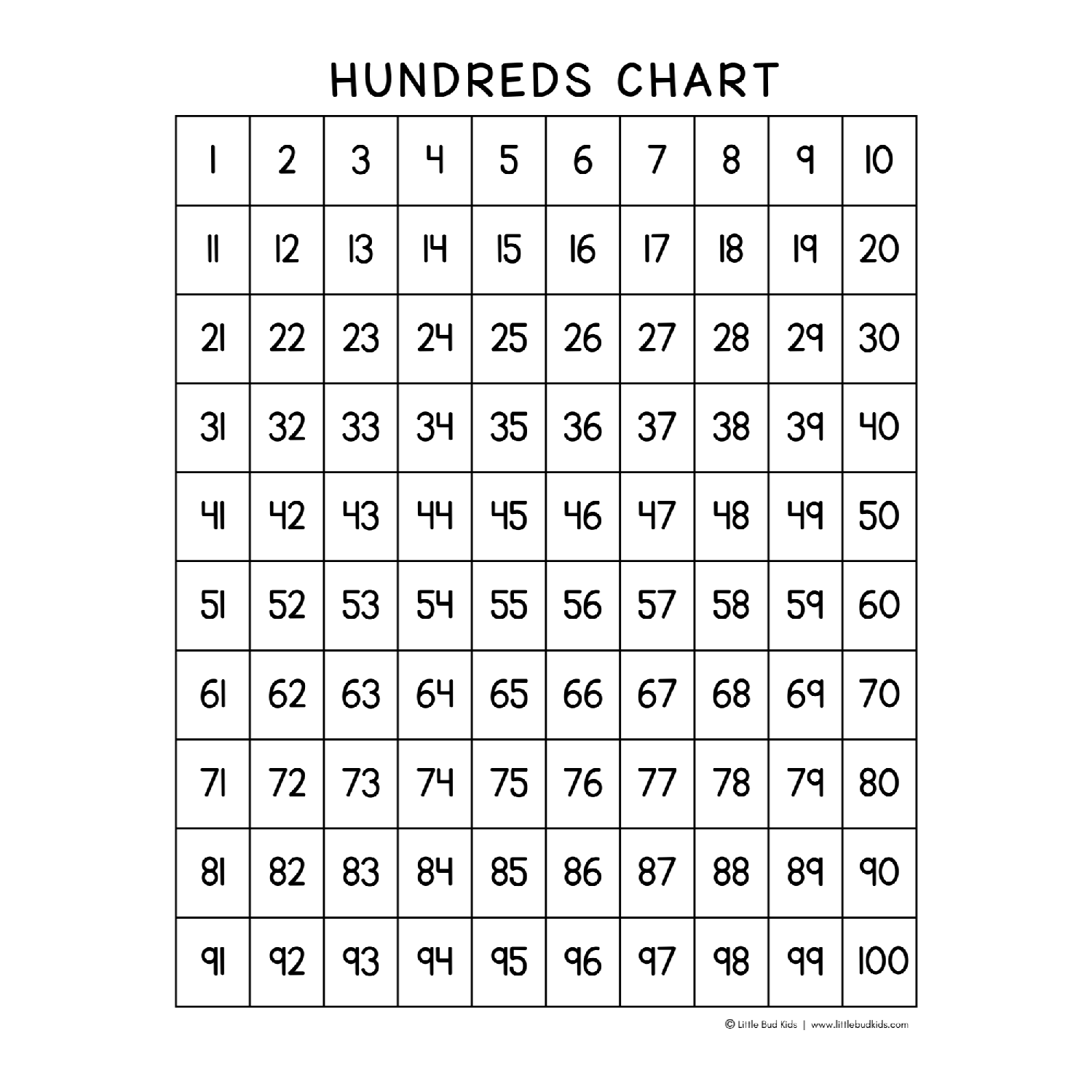 HUNDREDS CHART

| 1 | 2 | 3 | 4 | 5 | 6 | 7 | 8 | 9 | 10 |
|---|---|---|---|---|---|---|---|---|---|
| 11 | 12 | 13 | 14 | 15 | 16 | 17 | 18 | 19 | 20 |
| 21 | 22 | 23 | 24 | 25 | 26 | 27 | 28 | 29 | 30 |
| 31 | 32 | 33 | 34 | 35 | 36 | 37 | 38 | 39 | 40 |
| 41 | 42 | 43 | 44 | 45 | 46 | 47 | 48 | 49 | 50 |
| 51 | 52 | 53 | 54 | 55 | 56 | 57 | 58 | 59 | 60 |
| 61 | 62 | 63 | 64 | 65 | 66 | 67 | 68 | 69 | 70 |
| 71 | 72 | 73 | 74 | 75 | 76 | 77 | 78 | 79 | 80 |
| 81 | 82 | 83 | 84 | 85 | 86 | 87 | 88 | 89 | 90 |
| 91 | 92 | 93 | 94 | 95 | 96 | 97 | 98 | 99 | 100 |

© Little Bud Kids | www.littlebudkids.com